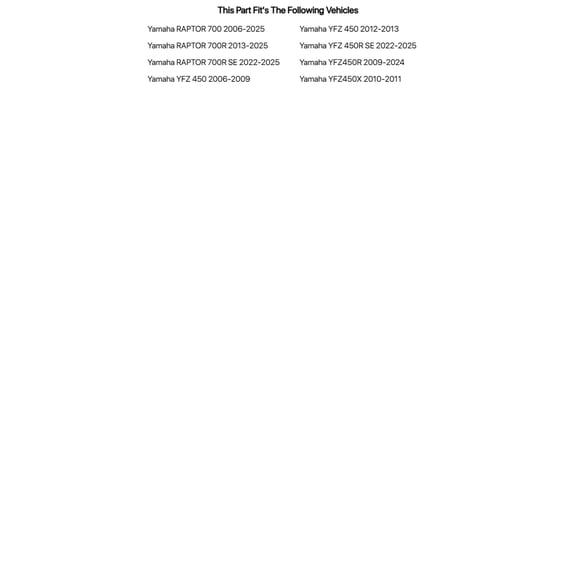 This Part Fit's The Following Vehicles

Yamaha RAPTOR 700 2006-2025
Yamaha RAPTOR 700R 2013-2025
Yamaha RAPTOR 700R SE 2022-2025
Yamaha YFZ 450 2006-2009

Yamaha YFZ 450 2012-2013
Yamaha YFZ 450R SE 2022-2025
Yamaha YFZ450R 2009-2024
Yamaha YFZ450X 2010-2011